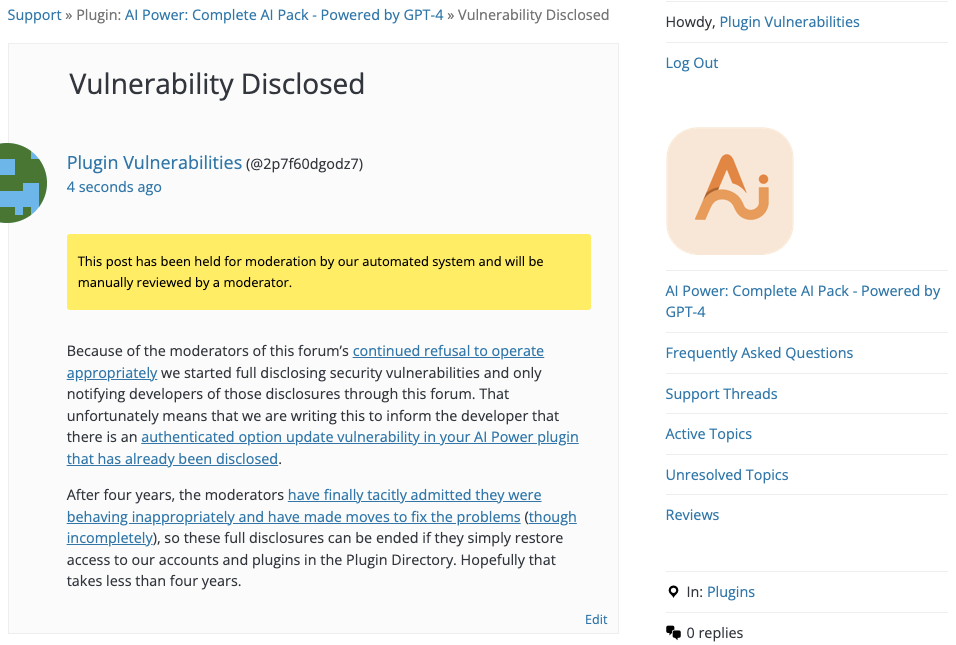 Support » Plugin: AI Power: Complete AI Pack - Powered by GPT-4 » Vulnerability Disclosed

Vulnerability Disclosed

Plugin Vulnerabilities (@2p7f60dgodz7)
4 seconds ago

This post has been held for moderation by our automated system and will be manually reviewed by a moderator.

Because of the moderators of this forum's continued refusal to operate appropriately we started full disclosing security vulnerabilities and only notifying developers of those disclosures through this forum. That unfortunately means that we are writing this to inform the developer that there is an authenticated option update vulnerability in your AI Power plugin that has already been disclosed.

After four years, the moderators have finally tacitly admitted they were behaving inappropriately and have made moves to fix the problems (though incompletely), so these full disclosures can be ended if they simply restore access to our accounts and plugins in the Plugin Directory. Hopefully that takes less than four years.

Edit

Howdy, Plugin Vulnerabilities

Log Out

AI Power: Complete AI Pack - Powered by GPT-4

Frequently Asked Questions

Support Threads

Active Topics

Unresolved Topics

Reviews

In: Plugins

0 replies